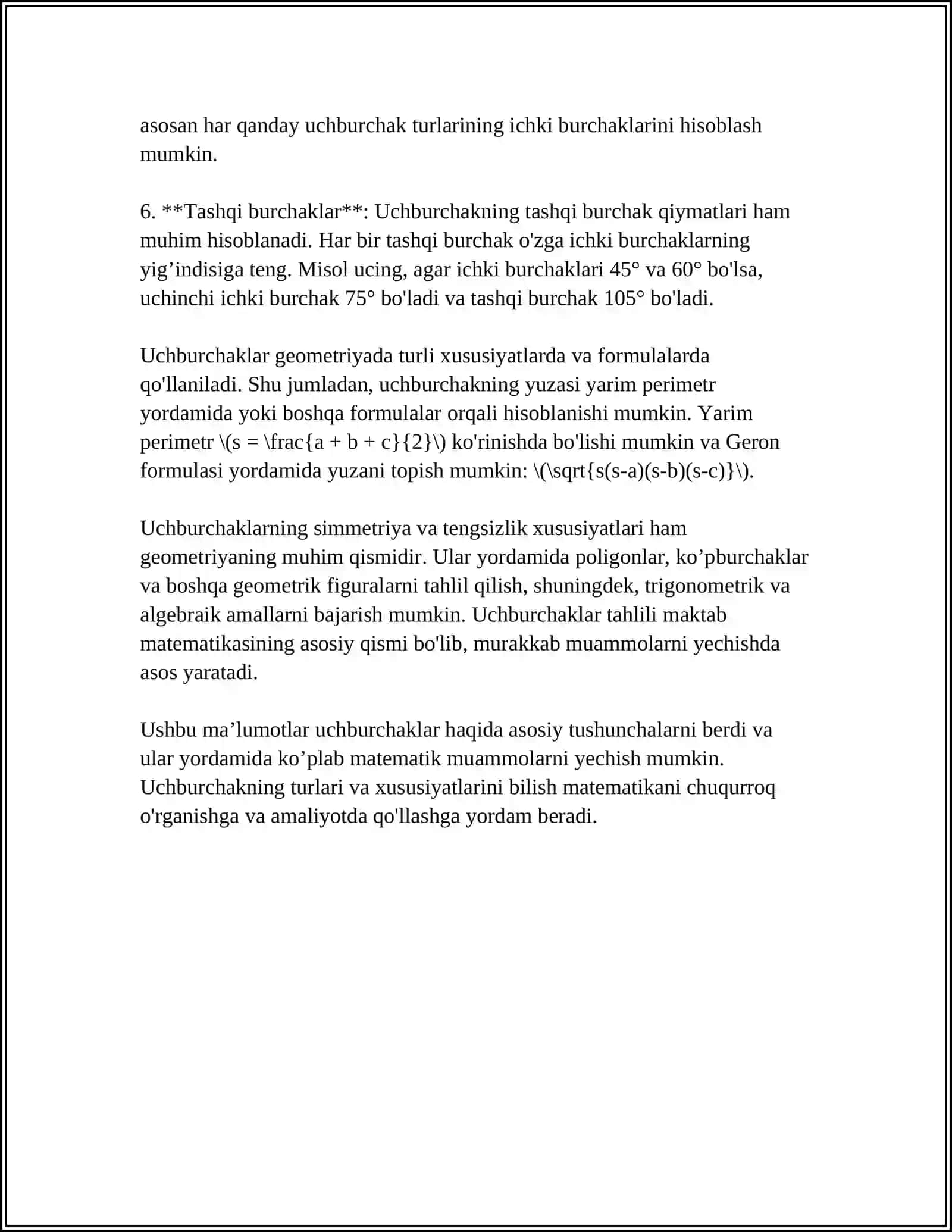 asosan har qanday uchburchak turlarining ichki burchaklarini hisoblash mumkin.

6. **Tashqi burchaklar**: Uchburchakning tashqi burchak qiymatlari ham muhim hisoblanadi. Har bir tashqi burchak o'zga ichki burchaklarning yig'indisiga teng. Misol ucing, agar ichki burchaklari 45° va 60° bo'lsa, uchinchi ichki burchak 75° bo'ladi va tashqi burchak 105° bo'ladi.

Uchburchaklar geometriyada turli xususiyatlarda va formulalarda qo'llaniladi. Shu jumladan, uchburchakning yuzasi yarim perimetr yordamida yoki boshqa formulalar orqali hisoblanishi mumkin. Yarim perimetr \(s = \frac{a + b + c}{2}\) ko'rinishda bo'lishi mumkin va Geron formulasi yordamida yuzani topish mumkin: \(\sqrt{s(s-a)(s-b)(s-c)}\).

Uchburchaklarning simmetriya va tengsizlik xususiyatlari ham geometriyaning muhim qismidir. Ular yordamida poligonlar, ko'pburchaklar va boshqa geometrik figuralarni tahlil qilish, shuningdek, trigonometrik va algebraik amallarni bajarish mumkin. Uchburchaklar tahlili maktab matematikasining asosiy qismi bo'lib, murakkab muammolarni yechishda asos yaratadi.

Ushbu ma'lumotlar uchburchaklar haqida asosiy tushunchalarni berdi va ular yordamida ko'plab matematik muammolarni yechish mumkin. Uchburchakning turlari va xususiyatlarini bilish matematikani chuqurroq o'rganishga va amaliyotda qo'llashga yordam beradi.